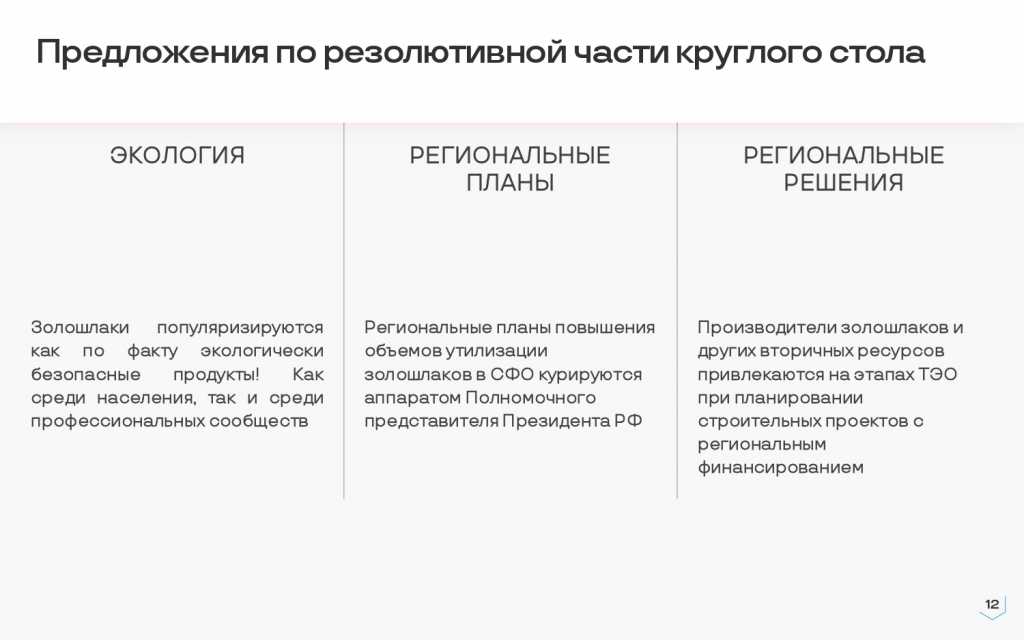 Предложения по резолютивной части круглого стола

ЭКОЛОГИЯ

Золошлаки популяризируются как по факту экологически безопасные продукты! Как среди населения, так и среди профессиональных сообществ

РЕГИОНАЛЬНЫЕ ПЛАНЫ

Региональные планы повышения объемов утилизации золошлаков в СФО курируются аппаратом Полномочного представителя Президента РФ

РЕГИОНАЛЬНЫЕ РЕШЕНИЯ

Производители золошлаков и других вторичных ресурсов привлекаются на этапах ТЭО при планировании строительных проектов с региональным финансированием

12